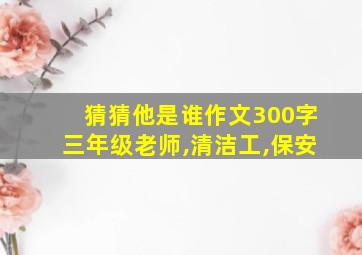 猜猜他是谁作文300字
三年级老师,清洁工,保安